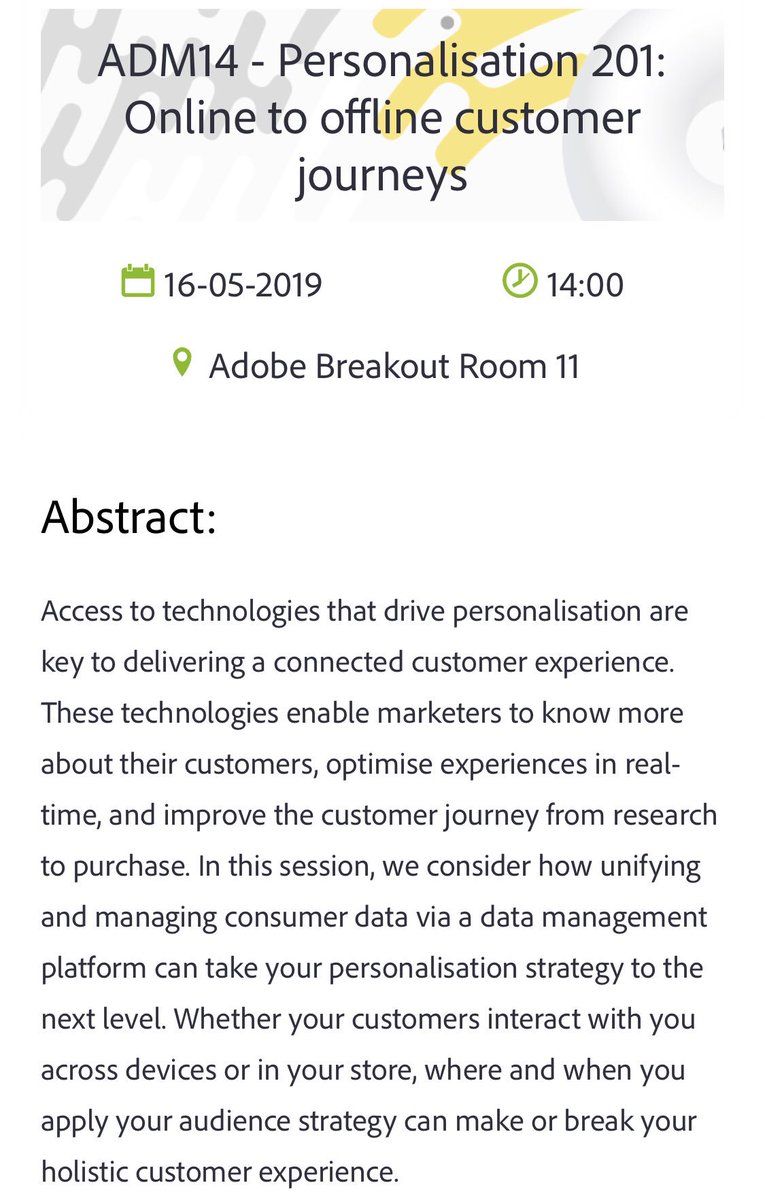 ADM14 - Personalisation 201: Online to offline customer journeys

16-05-2019

14:00

Adobe Breakout Room 11

Abstract:

Access to technologies that drive personalisation are key to delivering a connected customer experience. These technologies enable marketers to know more about their customers, optimise experiences in real-time, and improve the customer journey from research to purchase. In this session, we consider how unifying and managing consumer data via a data management platform can take your personalisation strategy to the next level. Whether your customers interact with you across devices or in your store, where and when you apply your audience strategy can make or break your holistic customer experience.